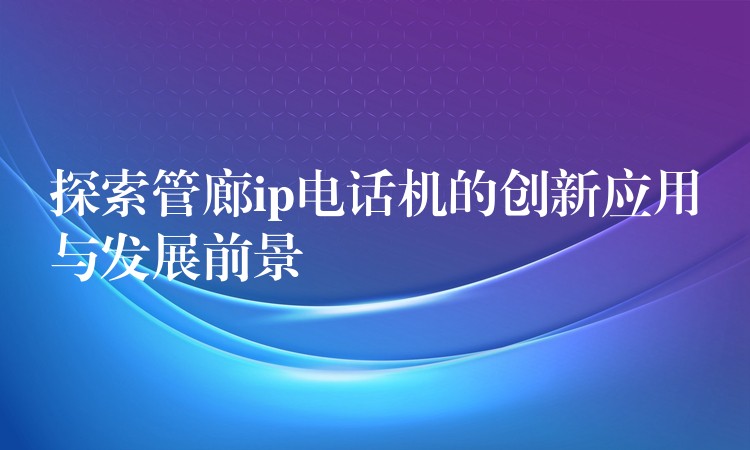 探索管廊ip电话机的创新应用与发展前景